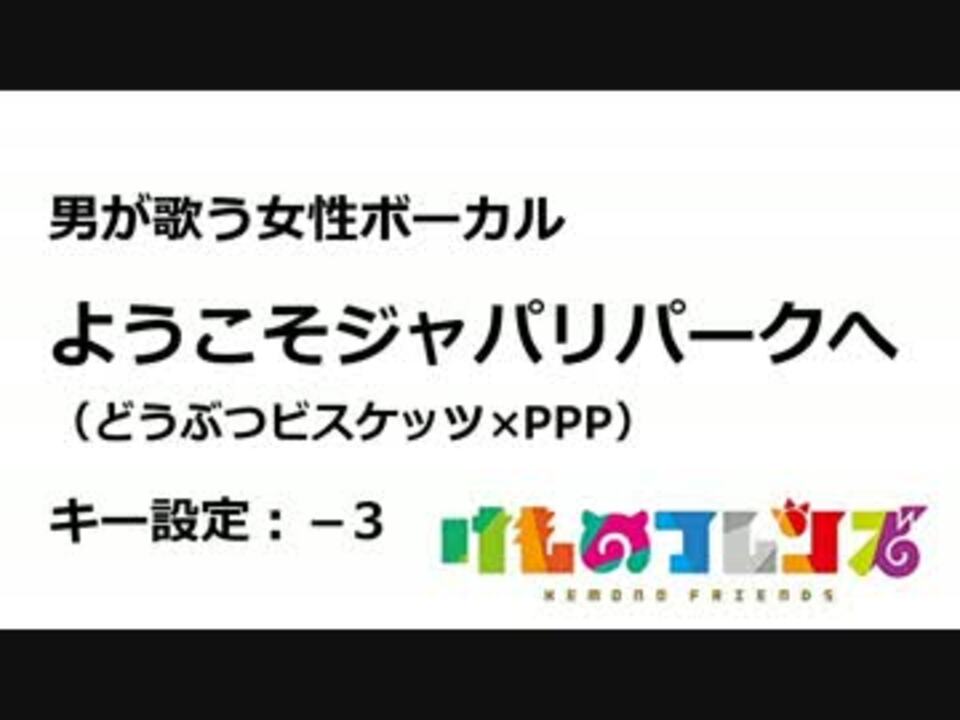 男が歌う女性ボーカル

ようこそジャパリパークへ

（どうぶつビスケッツ×PPP）

キー設定：－3

けものフレンズ
KEMONO FRIENDS